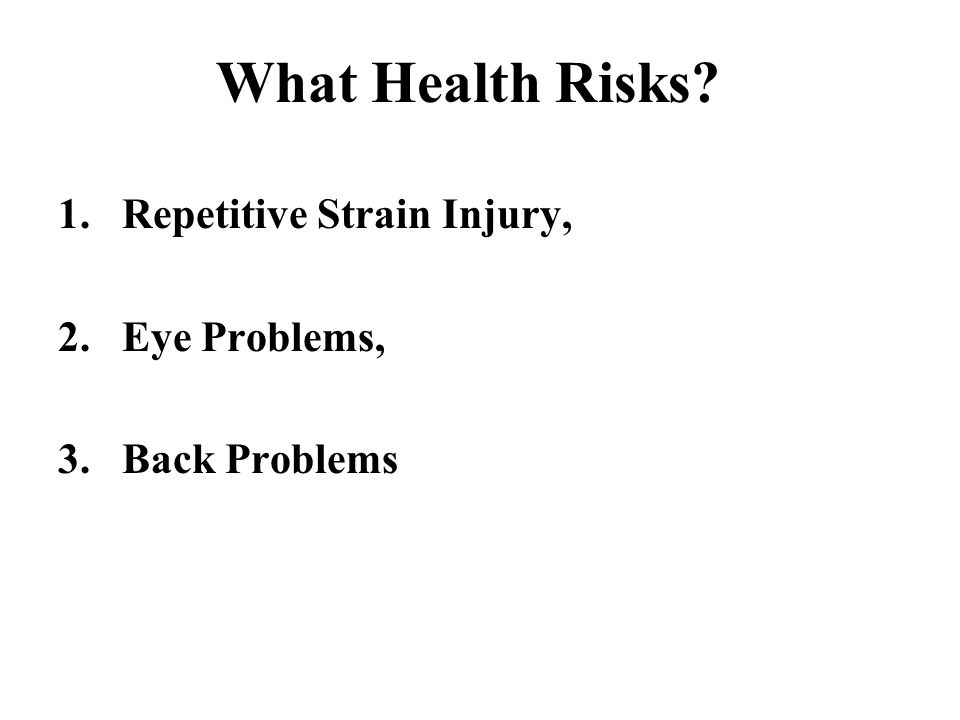 What Health Risks?

1. Repetitive Strain Injury,

2. Eye Problems,

3. Back Problems